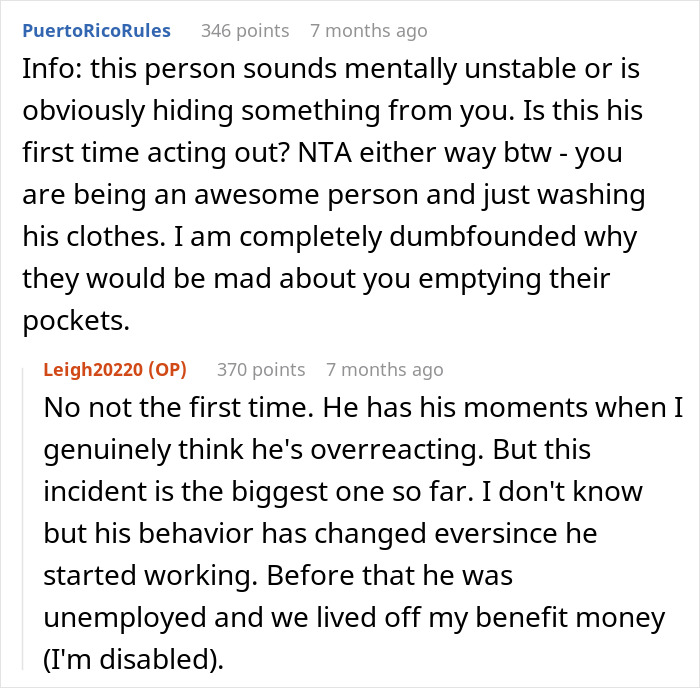 PuertoRicoRules 346 points 7 months ago
Info: this person sounds mentally unstable or is obviously hiding something from you. Is this his first time acting out? NTA either way btw - you are being an awesome person and just washing his clothes. I am completely dumbfounded why they would be mad about you emptying their pockets.

Leigh20220 (OP) 370 points 7 months ago
No not the first time. He has his moments when I genuinely think he's overreacting. But this incident is the biggest one so far. I don't know but his behavior has changed eversince he started working. Before that he was unemployed and we lived off my benefit money (I'm disabled).